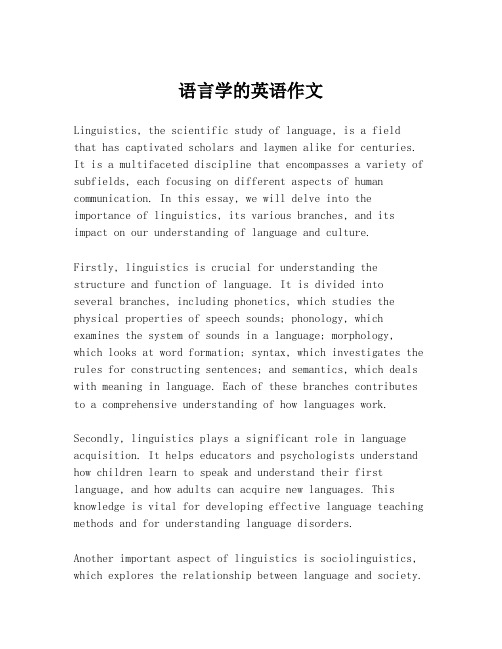 语言学的英语作文

Linguistics, the scientific study of language, is a field that has captivated scholars and laymen alike for centuries. It is a multifaceted discipline that encompasses a variety of subfields, each focusing on different aspects of human communication. In this essay, we will delve into the importance of linguistics, its various branches, and its impact on our understanding of language and culture.

Firstly, linguistics is crucial for understanding the structure and function of language. It is divided into several branches, including phonetics, which studies the physical properties of speech sounds; phonology, which examines the system of sounds in a language; morphology, which looks at word formation; syntax, which investigates the rules for constructing sentences; and semantics, which deals with meaning in language. Each of these branches contributes to a comprehensive understanding of how languages work.

Secondly, linguistics plays a significant role in language acquisition. It helps educators and psychologists understand how children learn to speak and understand their first language, and how adults can acquire new languages. This knowledge is vital for developing effective language teaching methods and for understanding language disorders.

Another important aspect of linguistics is sociolinguistics, which explores the relationship between language and society.